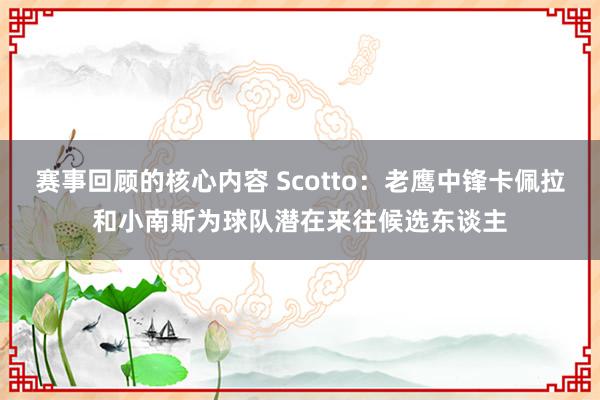 赛事回顾的核心内容 Scotto：老鹰中锋卡佩拉和小南斯为球队潜在来往候选东谈主